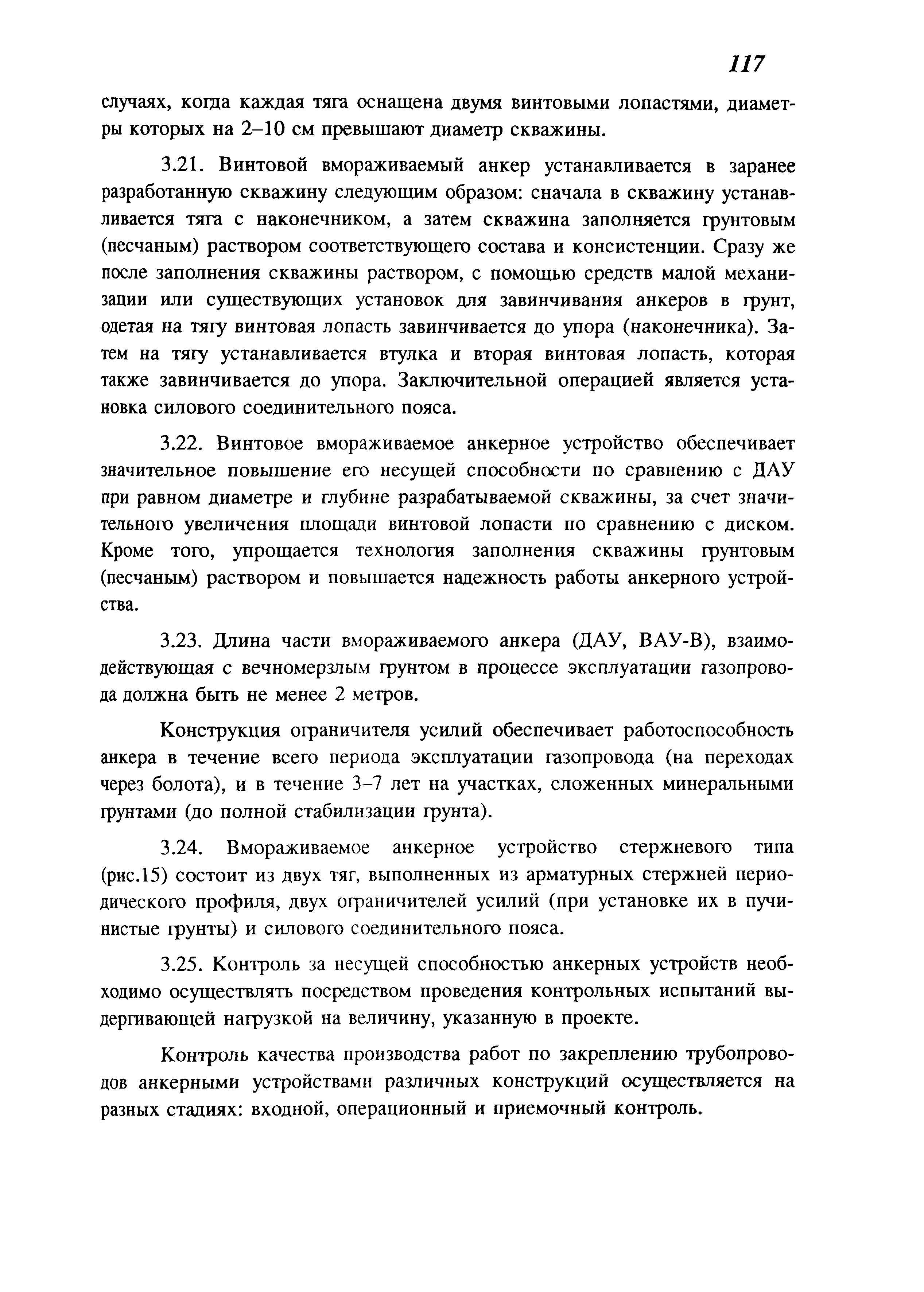 117

случаях, когда каждая тяга оснащена двумя винтовыми лопастями, диаметры которых на 2–10 см превышают диаметр скважины.

3.21. Винтовой вмораживаемый анкер устанавливается в заранее разработанную скважину следующим образом: сначала в скважину устанавливается тяга с наконечником, а затем скважина заполняется грунтовым (песчаным) раствором соответствующего состава и консистенции. Сразу же после заполнения скважины раствором, с помощью средств малой механизации или существующих установок для завинчивания анкеров в грунт, одетая на тягу винтовая лопасть завинчивается до упора (наконечника). Затем на тягу устанавливается втулка и вторая винтовая лопасть, которая также завинчивается до упора. Заключительной операцией является установка силового соединительного пояса.

3.22. Винтовое вмораживаемое анкерное устройство обеспечивает значительное повышение его несущей способности по сравнению с ДАУ при равном диаметре и глубине разрабатываемой скважины, за счет значительного увеличения площади винтовой лопасти по сравнению с диском. Кроме того, упрощается технология заполнения скважины грунтовым (песчаным) раствором и повышается надежность работы анкерного устройства.

3.23. Длина части вмораживаемого анкера (ДАУ, ВАУ-В), взаимодействующая с вечномерзлым грунтом в процессе эксплуатации газопровода должна быть не менее 2 метров.

Конструкция ограничителя усилий обеспечивает работоспособность анкера в течение всего периода эксплуатации газопровода (на переходах через болота), и в течение 3–7 лет на участках, сложенных минеральными грунтами (до полной стабилизации грунта).

3.24. Вмораживаемое анкерное устройство стержневого типа (рис.15) состоит из двух тяг, выполненных из арматурных стержней периодического профиля, двух ограничителей усилий (при установке их в пучинистые грунты) и силового соединительного пояса.

3.25. Контроль за несущей способностью анкерных устройств необходимо осуществлять посредством проведения контрольных испытаний выдергивающей нагрузкой на величину, указанную в проекте.

Контроль качества производства работ по закреплению трубопроводов анкерными устройствами различных конструкций осуществляется на разных стадиях: входной, операционный и приемочный контроль.